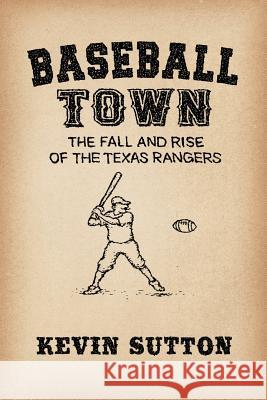 BASEBALL TOWN

THE FALL AND RISE OF THE TEXAS RANGERS

KEVIN SUTTON

Kraina Książek